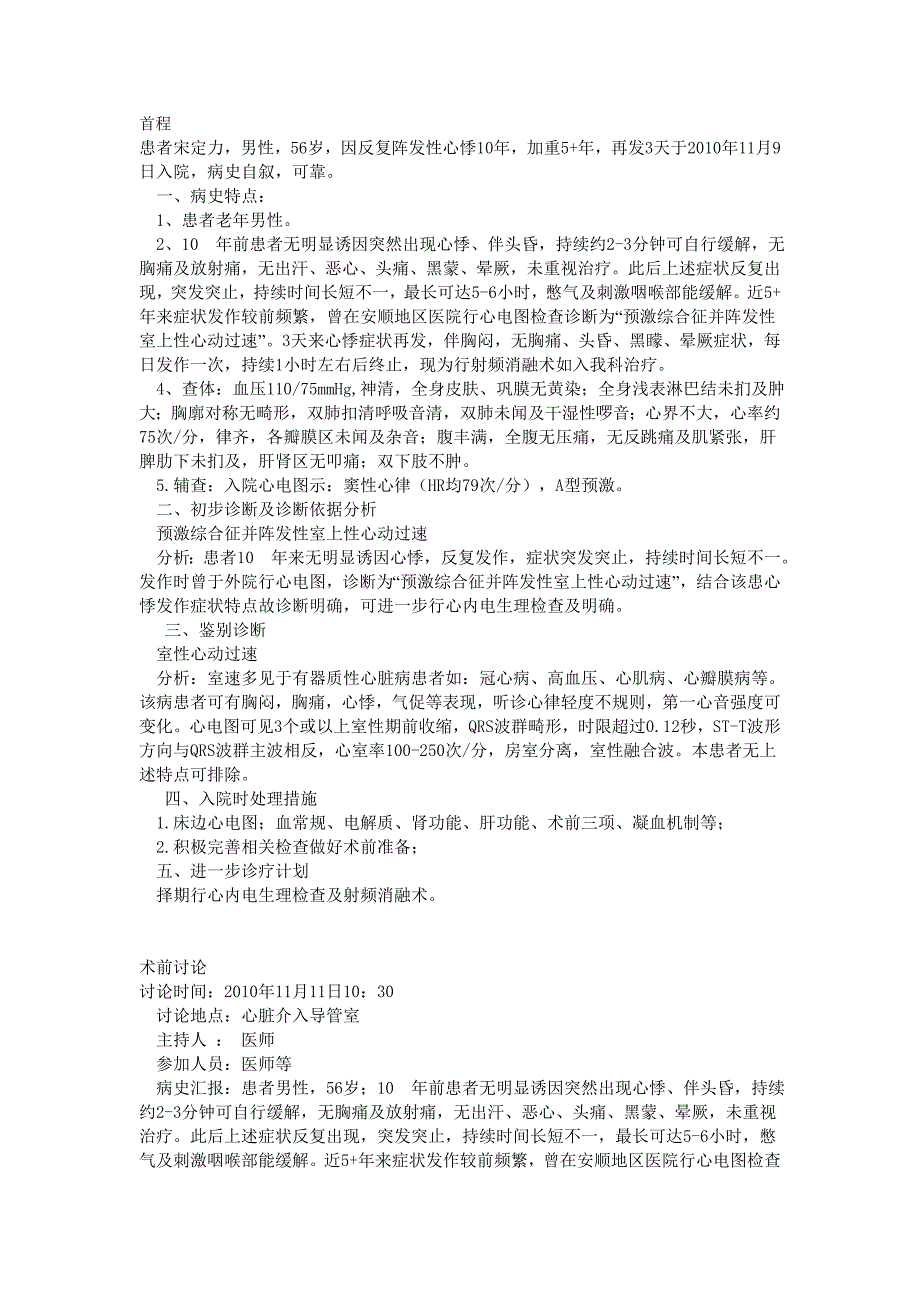 首程
患者宋定力，男性，56岁，因反复阵发性心悸10年，加重5+年，再发3天于2010年11月9日入院，病史自叙，可靠。

一、病史特点：

1、患者老年男性。

2、10　年前患者无明显诱因突然出现心悸、伴头昏，持续约2-3分钟可自行缓解，无胸痛及放射痛，无出汗、恶心、头痛、黑蒙、晕厥，未重视治疗。此后上述症状反复出现，突发突止，持续时间长短不一，最长可达5-6小时，憋气及刺激咽喉部能缓解。近5+年来症状发作较前频繁，曾在安顺地区医院行心电图检查诊断为“预激综合征并阵发性室上性心动过速”。3天来心悸症状再发，伴胸闷，无胸痛、头昏、黑矇、晕厥症状，每日发作一次，持续1小时左右后终止，现为行射频消融术如入我科治疗。

4、查体：血压110/75mmHg,神清，全身皮肤、巩膜无黄染；全身浅表淋巴结未扪及肿大；胸廓对称无畸形，双肺扣清呼吸音清，双肺未闻及干湿性啰音；心界不大，心率约75次/分，律齐，各瓣膜区未闻及杂音；腹丰满，全腹无压痛，无反跳痛及肌紧张，肝脾肋下未扪及，肝肾区无叩痛；双下肢不肿。

5.辅查：入院心电图示：窦性心律（HR均79次/分），A型预激。

二、初步诊断及诊断依据分析

预激综合征并阵发性室上性心动过速

分析：患者10　年来无明显诱因心悸，反复发作，症状突发突止，持续时间长短不一。发作时曾于外院行心电图，诊断为“预激综合征并阵发性室上性心动过速”，结合该患心悸发作症状特点故诊断明确，可进一步行心内电生理检查及明确。

三、鉴别诊断

室性心动过速

分析：室速多见于有器质性心脏病患者如：冠心病、高血压、心肌病、心瓣膜病等。该病患者可有胸闷，胸痛，心悸，气促等表现，听诊心律轻度不规则，第一心音强度可变化。心电图可见3个或以上室性期前收缩，QRS波群畸形，时限超过0.12秒，ST-T波形方向与QRS波群主波相反，心室率100-250次/分，房室分离，室性融合波。本患者无上述特点可排除。

四、入院时处理措施

1.床边心电图；血常规、电解质、肾功能、肝功能、术前三项、凝血机制等；

2.积极完善相关检查做好术前准备；

五、进一步诊疗计划

择期行心内电生理检查及射频消融术。

术前讨论
讨论时间：2010年11月11日10：30

讨论地点：心脏介入导管室

主持人 ： 医师

参加人员：医师等

病史汇报：患者男性，56岁；10　年前患者无明显诱因突然出现心悸、伴头昏，持续约2-3分钟可自行缓解，无胸痛及放射痛，无出汗、恶心、头痛、黑蒙、晕厥，未重视治疗。此后上述症状反复出现，突发突止，持续时间长短不一，最长可达5-6小时，憋气及刺激咽喉部能缓解。近5+年来症状发作较前频繁，曾在安顺地区医院行心电图检查